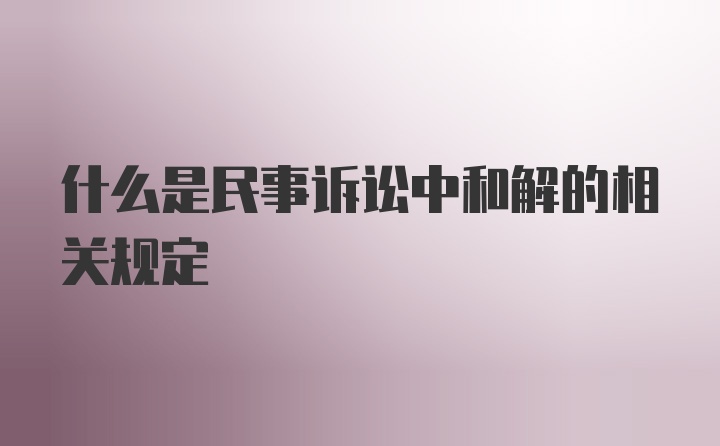 什么是民事诉讼中和解的相关规定